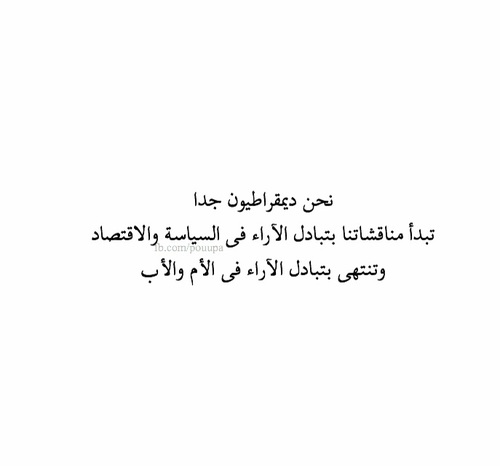 نحن ديمقراطيون جدا
تبدأ مناقشاتنا بتبادل الآراء فى السياسة والاقتصاد
fb.com/pouupa
وتنتهى بتبادل الآراء فى الأم والأب